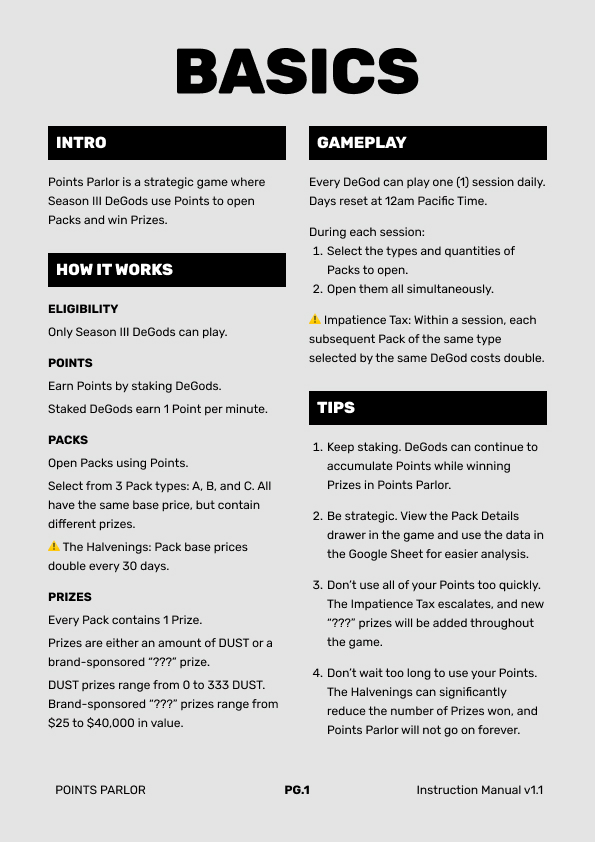 BASICS

INTRO

Points Parlor is a strategic game where Season III DeGods use Points to open Packs and win Prizes.

HOW IT WORKS

ELIGIBILITY

Only Season III DeGods can play.

POINTS

Earn Points by staking DeGods.

Staked DeGods earn 1 Point per minute.

PACKS

Open Packs using Points.

Select from 3 Pack types: A, B, and C. All have the same base price, but contain different prizes.

⚠️ The Halvenings: Pack base prices double every 30 days.

PRIZES

Every Pack contains 1 Prize.

Prizes are either an amount of DUST or a brand-sponsored “???” prize.

DUST prizes range from 0 to 333 DUST. Brand-sponsored “???” prizes range from $25 to $40,000 in value.

GAMEPLAY

Every DeGod can play one (1) session daily. Days reset at 12am Pacific Time.

During each session:
1. Select the types and quantities of Packs to open.
2. Open them all simultaneously.

⚠️ Impatience Tax: Within a session, each subsequent Pack of the same type selected by the same DeGod costs double.

TIPS

1. Keep staking. DeGods can continue to accumulate Points while winning Prizes in Points Parlor.

2. Be strategic. View the Pack Details drawer in the game and use the data in the Google Sheet for easier analysis.

3. Don’t use all of your Points too quickly. The Impatience Tax escalates, and new “???” prizes will be added throughout the game.

4. Don’t wait too long to use your Points. The Halvenings can significantly reduce the number of Prizes won, and Points Parlor will not go on forever.

POINTS PARLOR

PG.1

Instruction Manual v1.1